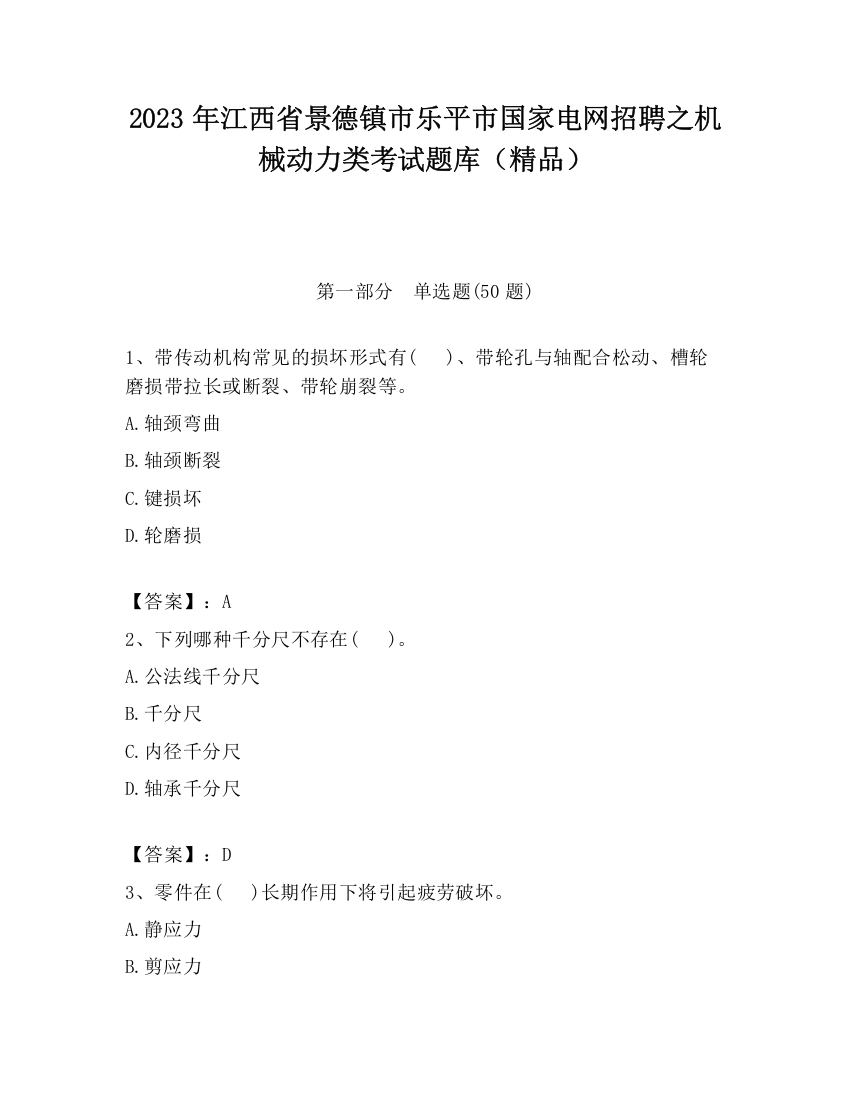 2023 年江西省景德镇市乐平市国家电网招聘之机械动力类考试题库（精品）

第一部分　单选题(50 题)

1、带传动机构常见的损坏形式有(　　)、带轮孔与轴配合松动、槽轮磨损带拉长或断裂、带轮崩裂等。

A.轴颈弯曲

B.轴颈断裂

C.键损坏

D.轮磨损

【答案】：A

2、下列哪种千分尺不存在(　　)。

A.公法线千分尺

B.千分尺

C.内径千分尺

D.轴承千分尺

【答案】：D

3、零件在(　　)长期作用下将引起疲劳破坏。

A.静应力

B.剪应力